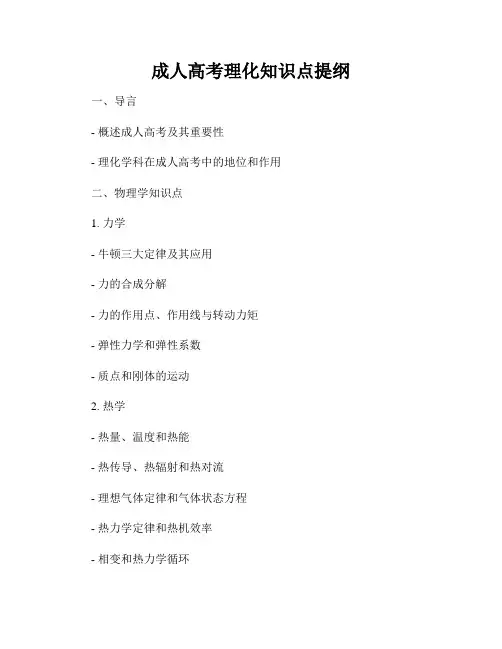 成人高考理化知识点提纲

一、导言

- 概述成人高考及其重要性

- 理化学科在成人高考中的地位和作用

二、物理学知识点

1. 力学

- 牛顿三大定律及其应用

- 力的合成分解

- 力的作用点、作用线与转动力矩

- 弹性力学和弹性系数

- 质点和刚体的运动

2. 热学

- 热量、温度和热能

- 热传导、热辐射和热对流

- 理想气体定律和气体状态方程

- 热力学定律和热机效率

- 相变和热力学循环